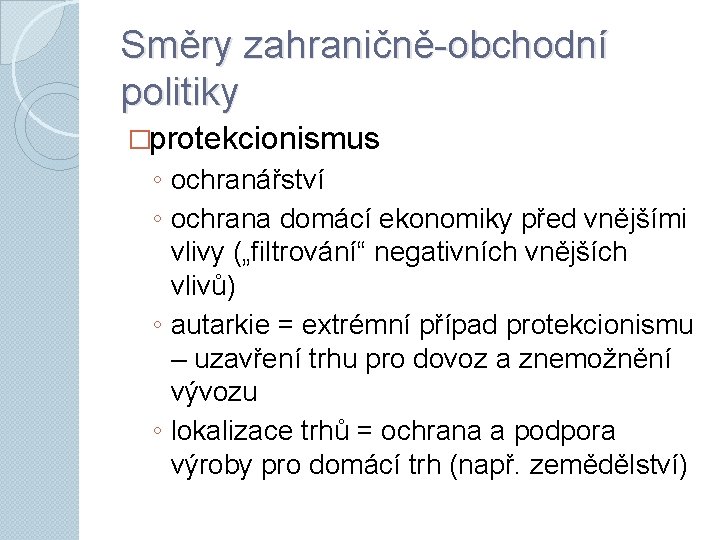 Směry zahraničně-obchodní politiky

□protekcionismus

◦ ochranářství

◦ ochrana domácí ekonomiky před vnějšími vlivy („filtrování“ negativních vnějších vlivů)

◦ autarkie = extrémní případ protekcionismu – uzavření trhu pro dovoz a znemožnění vývozu

◦ lokalizace trhů = ochrana a podpora výroby pro domácí trh (např. zemědělství)